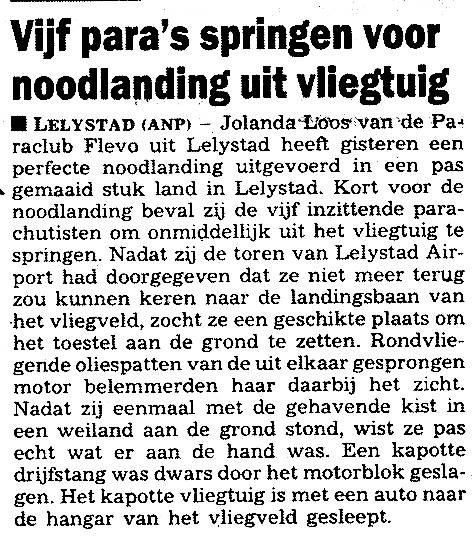 Vijf para's springen voor noodlanding uit vliegtuig

■ LELYSTAD (ANP) – Jolanda Loos van de Paraclub Flevo uit Lelystad heeft gisteren een perfecte noodlanding uitgevoerd in een pas gemaaid stuk land in Lelystad. Kort voor de noodlanding beval zij de vijf inzittende parachutisten om onmiddellijk uit het vliegtuig te springen. Nadat zij de toren van Lelystad Airport had doorgegeven dat ze niet meer terug zou kunnen keren naar de landingsbaan van het vliegveld, zocht ze een geschikte plaats om het toestel aan de grond te zetten. Rondvliegende oliespatten van de uit elkaar gesprongen motor belemmerden haar daarbij het zicht. Nadat zij eenmaal met de gehavende kist in een weiland aan de grond stond, wist ze pas echt wat er aan de hand was. Een kapotte drijfstang was dwars door het motorblok geslagen. Het kapotte vliegtuig is met een auto naar de hangar van het vliegveld gesleept.